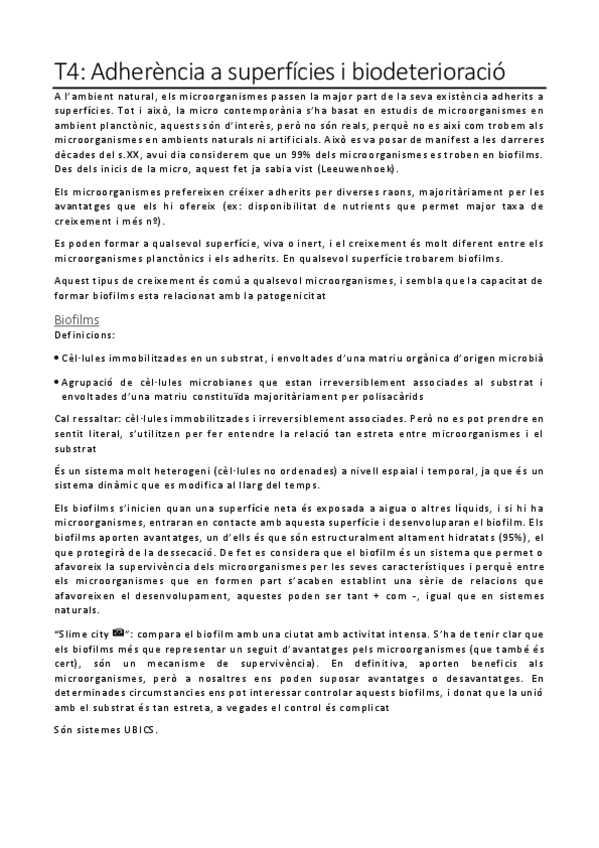 T4: Adherència a superfícies i biodeterioració

A l'ambient natural, els microorganismes passen la major part de la seva existència adherits a superfícies. Tot i això, la micro contemporània s'ha basat en estudis de microorganismes en ambient planctònic, aquests són d'interès, però no són reals, perquè no es així com trobem als microorganismes en ambients naturals ni artificials. Això es va posar de manifest a les darreres dècades del s.XX, avui dia considerem que un 99% dels microorganismes es troben en biofilms. Des dels inicis de la micro, aquest fet ja sabia vist (Leeuwenhoek).

Els microorganismes prefereixen créixer adherits per diverses raons, majoritàriament per les avantatges que els hi ofereix (ex: disponibilitat de nutrients que permet major taxa de creixement i més nº).

Es poden formar a qualsevol superfície, viva o inert, i el creixement és molt diferent entre els microorganismes planctònics i els adherits. En qualsevol superfície trobarem biofilms.

Aquest tipus de creixement és comú a qualsevol microorganismes, i sembla que la capacitat de formar biofilms esta relacionat amb la patogenicitat

Biofilms

Definicions:

• Cèl·lules immobilitzades en un substrat, i envoltades d'una matriu orgànica d'origen microbià

• Agrupació de cèl·lules microbianes que estan irreversiblement associades al substrat i envoltades d'una matriu constituïda majoritàriament per polisacàrids

Cal ressaltar: cèl·lules immobilitzades i irreversiblement associades. Però no es pot prendre en sentit literal, s'utilitzen per fer entendre la relació tan estreta entre microorganismes i el substrat

És un sistema molt heterogeni (cèl·lules no ordenades) a nivell espaial i temporal, ja que és un sistema dinàmic que es modifica al llarg del temps.

Els biofilms s'inicien quan una superfície neta és exposada a aigua o altres líquids, i si hi ha microorganismes, entraran en contacte amb aquesta superfície i desenvoluparan el biofilm. Els biofilms aporten avantatges, un d'ells és que són estructuralment altament hidratats (95%), el que protegirà de la dessecació. De fet es considera que el biofilm és un sistema que permet o afavoreix la supervivència dels microorganismes per les seves característiques i perquè entre els microorganismes que en formen part s'acaben establint una sèrie de relacions que afavoreixen el desenvolupament, aquestes poden ser tant + com -, igual que en sistemes naturals.

"Slime city": compara el biofilm amb una ciutat amb activitat intensa. S'ha de tenir clar que els biofilms més que representar un seguit d'avantatges pels microorganismes (que també és cert), són un mecanisme de supervivència). En definitiva, aporten beneficis als microorganismes, però a nosaltres ens poden suposar avantatges o desavantatges. En determinades circumstancies ens pot interessar controlar aquests biofilms, i donat que la unió amb el substrat és tan estreta, a vegades el control és complicat

Són sistemes UBICS.